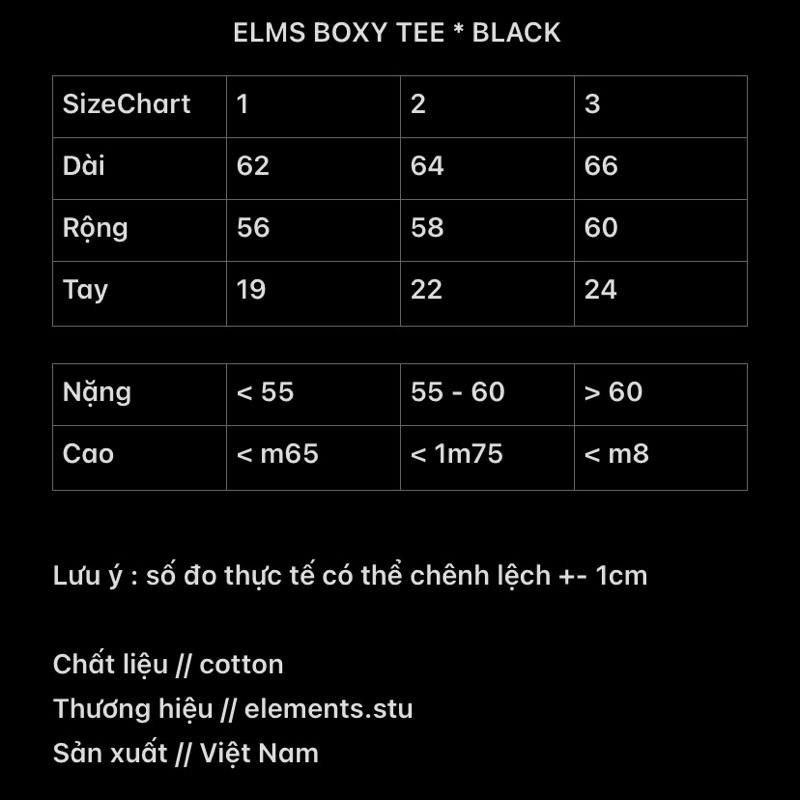 ELMS BOXY TEE * BLACK

| SizeChart | 1 | 2 | 3 |
|---|---|---|---|
| Dài | 62 | 64 | 66 |
| Rộng | 56 | 58 | 60 |
| Tay | 19 | 22 | 24 |

| Nặng | < 55 | 55 - 60 | > 60 |
|---|---|---|---|
| Cao | < m65 | < 1m75 | < m8 |

Lưu ý : số đo thực tế có thể chênh lệch +- 1cm

Chất liệu // cotton
Thương hiệu // elements.stu
Sản xuất // Việt Nam